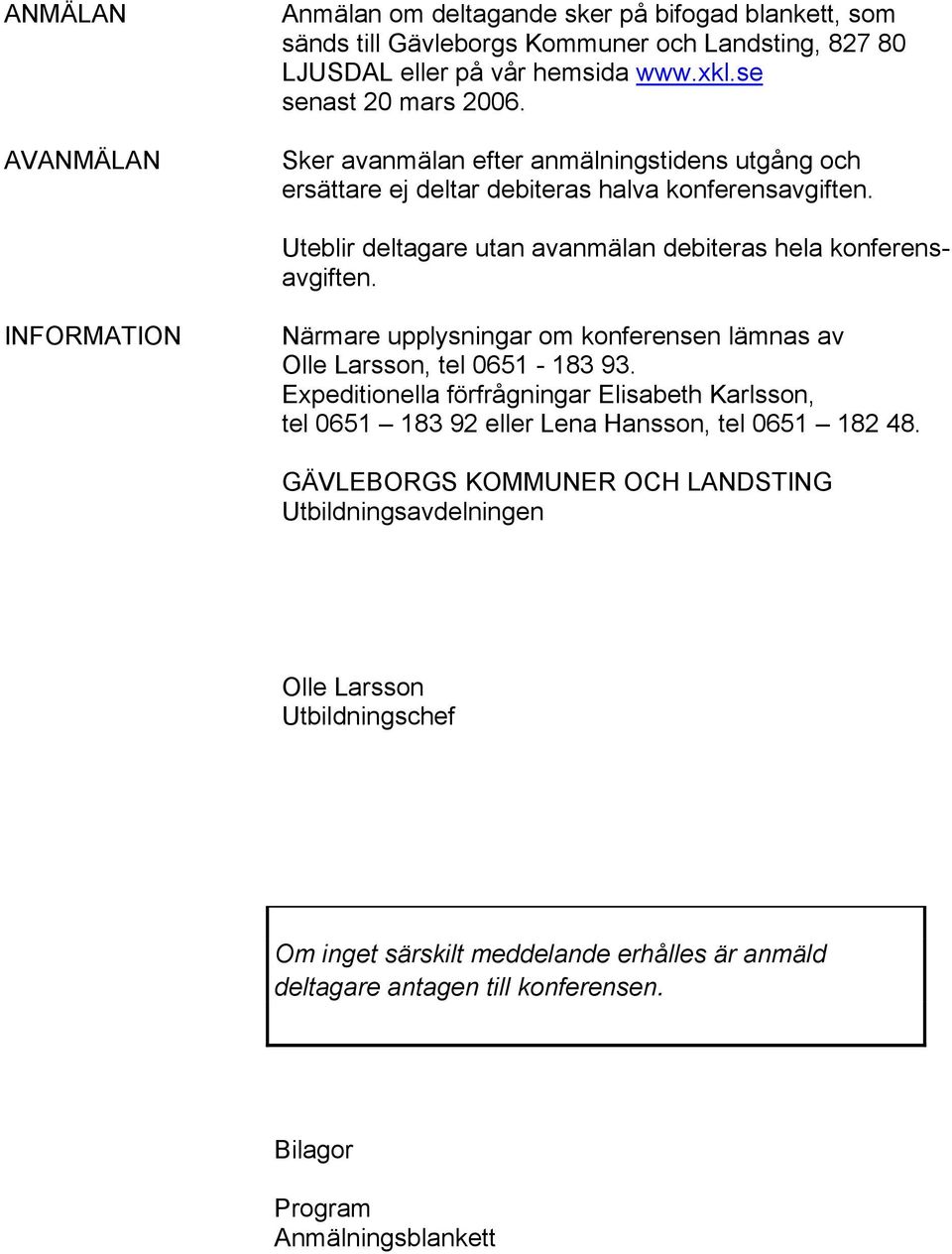 ANMÄLAN

Anmälan om deltagande sker på bifogad blankett, som sänds till Gävleborgs Kommuner och Landsting, 827 80 LJUSDAL eller på vår hemsida www.xkl.se senast 20 mars 2006.

AVANMÄLAN

Sker avanmälan efter anmälningstidens utgång och ersättare ej deltar debiteras halva konferensavgiften.

Uteblir deltagare utan avanmälan debiteras hela konferensavgiften.

INFORMATION

Närmare upplysningar om konferensen lämnas av Olle Larsson, tel 0651 - 183 93. Expeditionella förfrågningar Elisabeth Karlsson, tel 0651 – 183 92 eller Lena Hansson, tel 0651 – 182 48.

GÄVLEBORGS KOMMUNER OCH LANDSTING
Utbildningsavdelningen

Olle Larsson
Utbildningschef

Om inget särskilt meddelande erhålles är anmäld deltagare antagen till konferensen.

Bilagor

Program
Anmälningsblankett